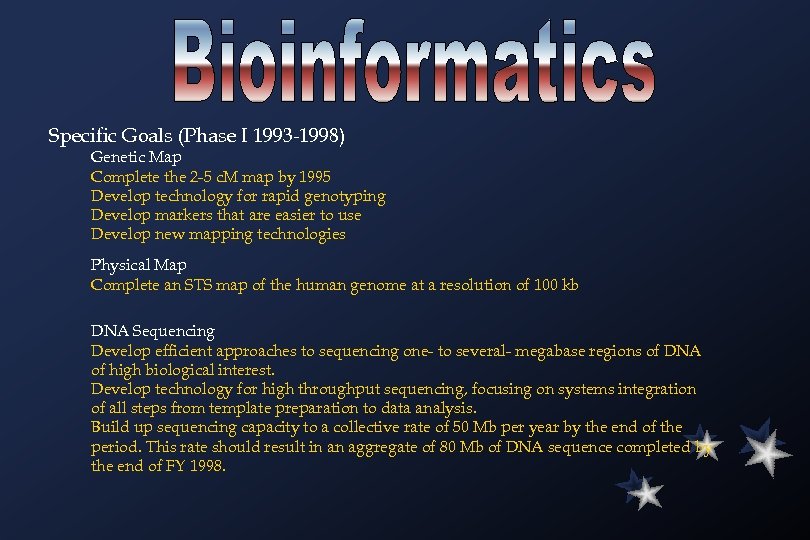 Bioinformatics

Specific Goals (Phase I 1993-1998)

Genetic Map
Complete the 2-5 cM map by 1995
Develop technology for rapid genotyping
Develop markers that are easier to use
Develop new mapping technologies

Physical Map
Complete an STS map of the human genome at a resolution of 100 kb

DNA Sequencing
Develop efficient approaches to sequencing one- to several- megabase regions of DNA of high biological interest.
Develop technology for high throughput sequencing, focusing on systems integration of all steps from template preparation to data analysis.
Build up sequencing capacity to a collective rate of 50 Mb per year by the end of the period. This rate should result in an aggregate of 80 Mb of DNA sequence completed by the end of FY 1998.